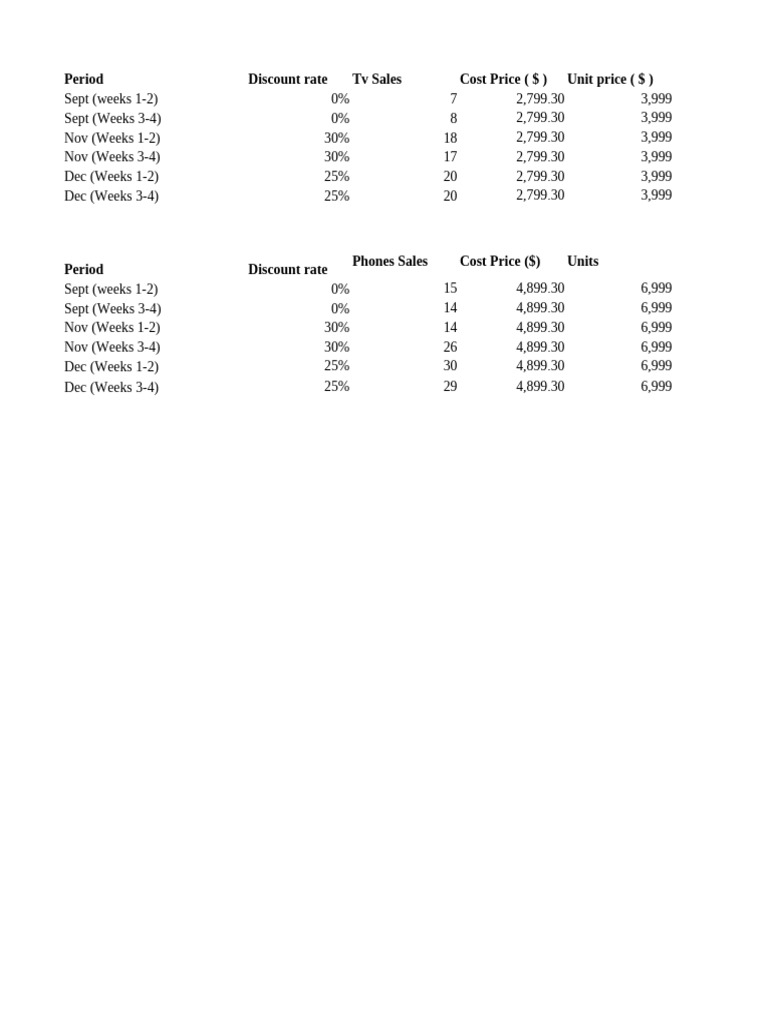 | Period | Discount rate | Tv Sales | Cost Price ( $ ) | Unit price ( $ ) |
|---|---|---|---|---|
| Sept (weeks 1-2) | 0% | 7 | 2,799.30 | 3,999 |
| Sept (Weeks 3-4) | 0% | 8 | 2,799.30 | 3,999 |
| Nov (Weeks 1-2) | 30% | 18 | 2,799.30 | 3,999 |
| Nov (Weeks 3-4) | 30% | 17 | 2,799.30 | 3,999 |
| Dec (Weeks 1-2) | 25% | 20 | 2,799.30 | 3,999 |
| Dec (Weeks 3-4) | 25% | 20 | 2,799.30 | 3,999 |

| Period | Discount rate | Phones Sales | Cost Price ($) | Units |
|---|---|---|---|---|
| Sept (weeks 1-2) | 0% | 15 | 4,899.30 | 6,999 |
| Sept (Weeks 3-4) | 0% | 14 | 4,899.30 | 6,999 |
| Nov (Weeks 1-2) | 30% | 14 | 4,899.30 | 6,999 |
| Nov (Weeks 3-4) | 30% | 26 | 4,899.30 | 6,999 |
| Dec (Weeks 1-2) | 25% | 30 | 4,899.30 | 6,999 |
| Dec (Weeks 3-4) | 25% | 29 | 4,899.30 | 6,999 |